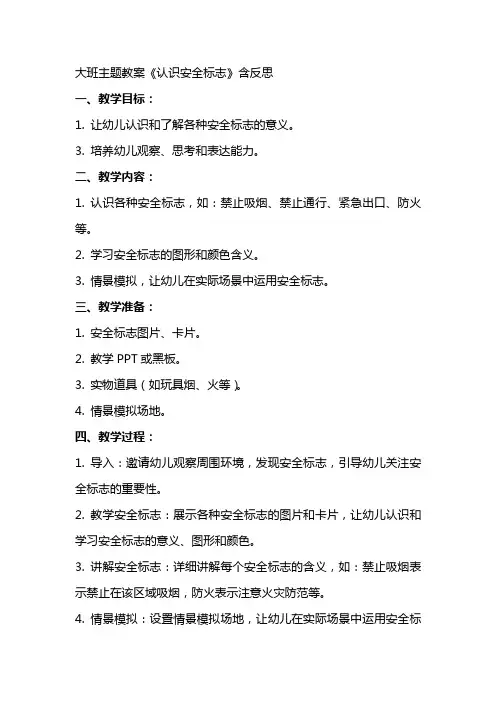 大班主题教案《认识安全标志》含反思

一、教学目标：

1. 让幼儿认识和了解各种安全标志的意义。

3. 培养幼儿观察、思考和表达能力。

二、教学内容：

1. 认识各种安全标志，如：禁止吸烟、禁止通行、紧急出口、防火等。

2. 学习安全标志的图形和颜色含义。

3. 情景模拟，让幼儿在实际场景中运用安全标志。

三、教学准备：

1. 安全标志图片、卡片。

2. 教学 PPT 或黑板。

3. 实物道具（如玩具烟、火等）。

4. 情景模拟场地。

四、教学过程：

1. 导入：邀请幼儿观察周围环境，发现安全标志，引导幼儿关注安全标志的重要性。

2. 教学安全标志：展示各种安全标志的图片和卡片，让幼儿认识和学习安全标志的意义、图形和颜色。

3. 讲解安全标志：详细讲解每个安全标志的含义，如：禁止吸烟表示禁止在该区域吸烟，防火表示注意火灾防范等。

4. 情景模拟：设置情景模拟场地，让幼儿在实际场景中运用安全标